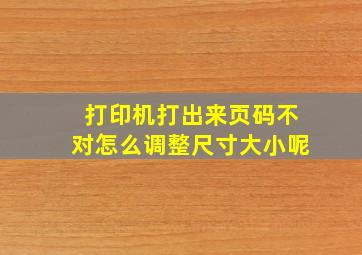 打印机打出来页码不对怎么调整尺寸大小呢